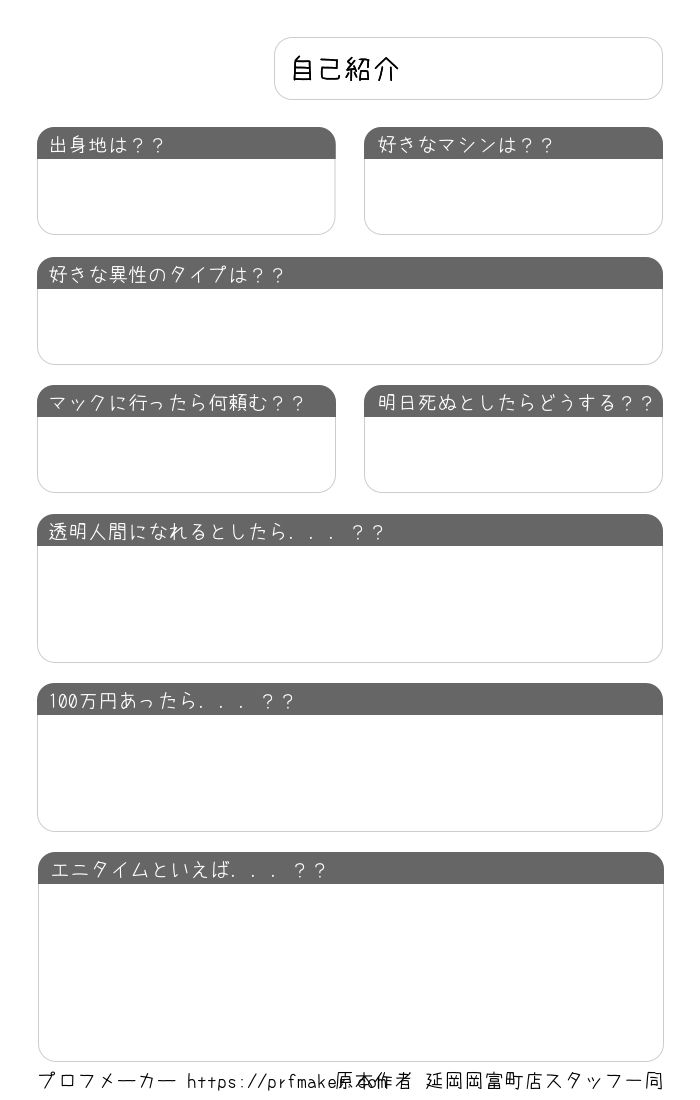 自己紹介

出身地は？？

好きなマシンは？？

好きな異性のタイプは？？

マックに行ったら何頼む？？

明日死ぬとしたらどうする？？

透明人間になれるとしたら．．．？？

100万円あったら．．．？？

エニタイムといえば．．．？？

プロフメーカー https://prfmaker.com

原本作者 延岡岡富町店スタッフ一同